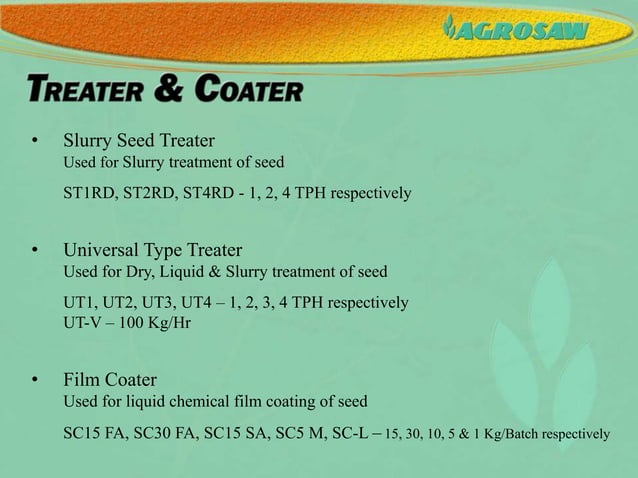 AGROSAW

TREATER & COATER

• Slurry Seed Treater
Used for Slurry treatment of seed

ST1RD, ST2RD, ST4RD - 1, 2, 4 TPH respectively

• Universal Type Treater
Used for Dry, Liquid & Slurry treatment of seed

UT1, UT2, UT3, UT4 – 1, 2, 3, 4 TPH respectively
UT-V – 100 Kg/Hr

• Film Coater
Used for liquid chemical film coating of seed

SC15 FA, SC30 FA, SC15 SA, SC5 M, SC-L – 15, 30, 10, 5 & 1 Kg/Batch respectively